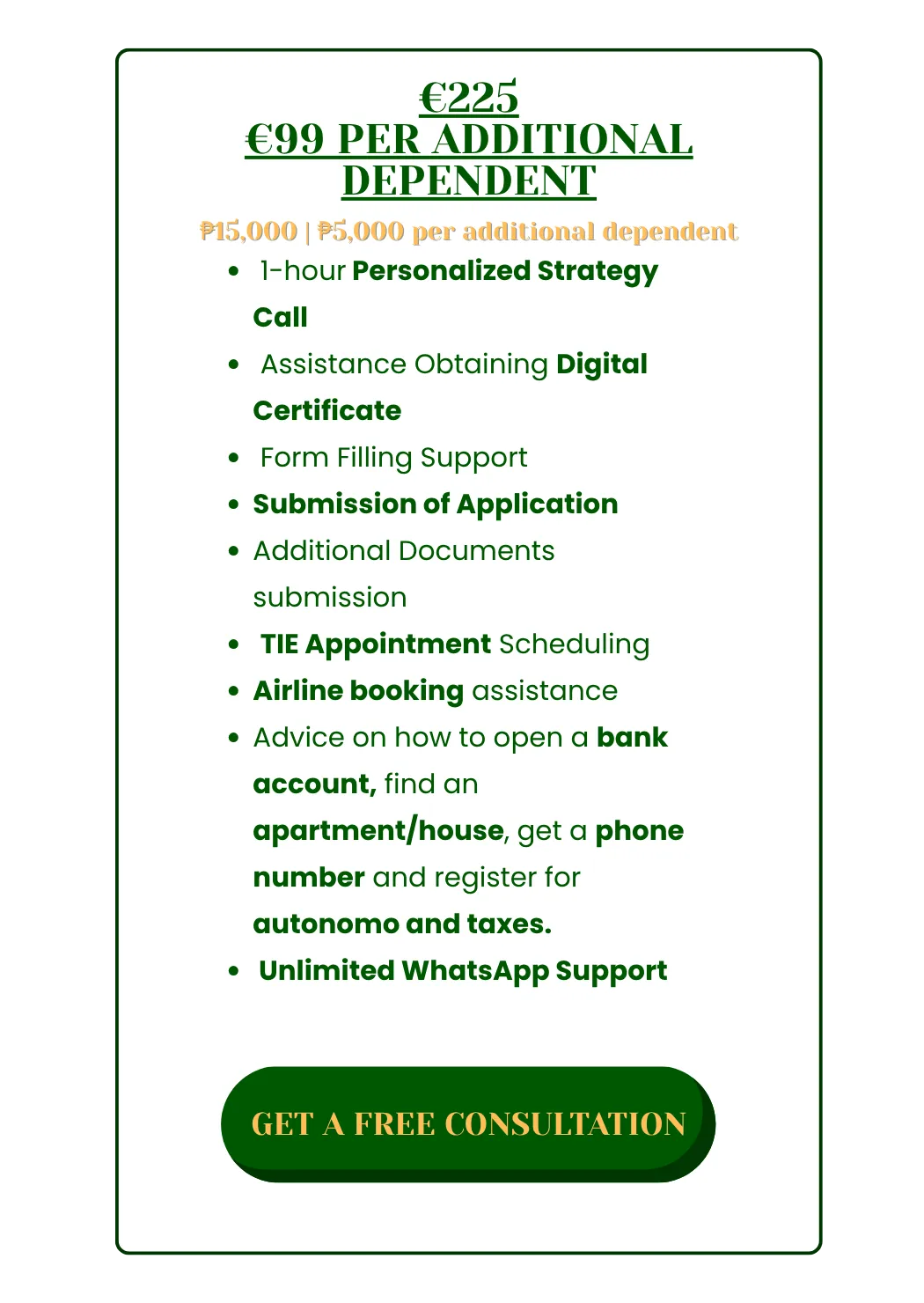 €225
€99 PER ADDITIONAL DEPENDENT

₱15,000 | ₱5,000 per additional dependent

- 1-hour Personalized Strategy Call
- Assistance Obtaining Digital Certificate
- Form Filling Support
- Submission of Application
- Additional Documents submission
- TIE Appointment Scheduling
- Airline booking assistance
- Advice on how to open a bank account, find an apartment/house, get a phone number and register for autonomo and taxes.
- Unlimited WhatsApp Support

GET A FREE CONSULTATION